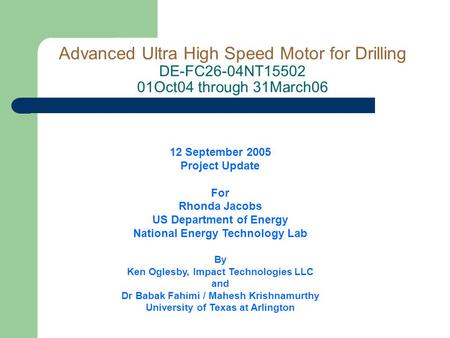 Advanced Ultra High Speed Motor for Drilling
DE-FC26-04NT15502
01Oct04 through 31March06

12 September 2005
Project Update

For
Rhonda Jacobs
US Department of Energy
National Energy Technology Lab

By
Ken Oglesby, Impact Technologies LLC
and
Dr Babak Fahimi / Mahesh Krishnamurthy
University of Texas at Arlington